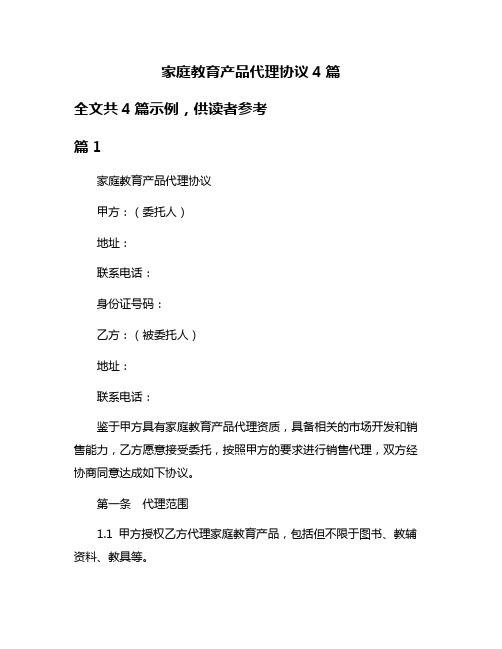 家庭教育产品代理协议 4 篇

全文共 4 篇示例，供读者参考

篇 1

家庭教育产品代理协议

甲方：（委托人）

地址：

联系电话：

身份证号码：

乙方：（被委托人）

地址：

联系电话：

鉴于甲方具有家庭教育产品代理资质，具备相关的市场开发和销售能力，乙方愿意接受委托，按照甲方的要求进行销售代理，双方经协商同意达成如下协议。

第一条　代理范围

1.1 甲方授权乙方代理家庭教育产品，包括但不限于图书、教辅资料、教具等。